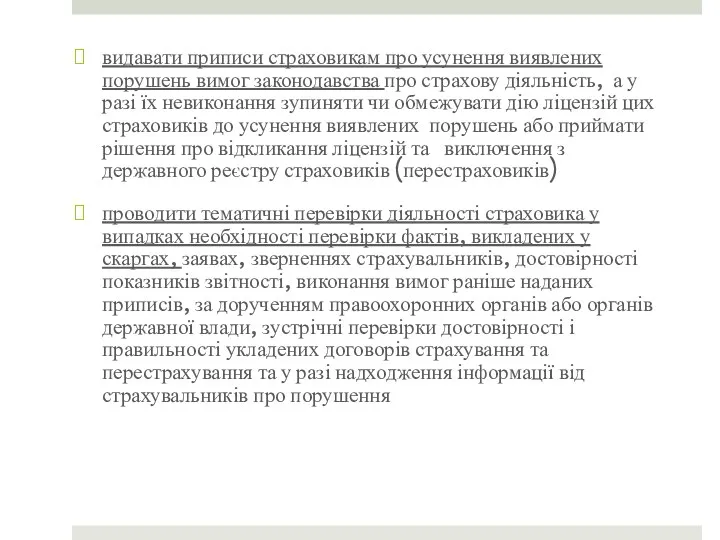 видавати приписи страховикам про усунення виявлених порушень вимог законодавства про страхову діяльність, а у разі їх невиконання зупиняти чи обмежувати дію ліцензій цих страховиків до усунення виявлених порушень або приймати рішення про відкликання ліцензій та виключення з державного реєстру страховиків (перестраховиків)

проводити тематичні перевірки діяльності страховика у випадках необхідності перевірки фактів, викладених у скаргах, заявах, зверненнях страхувальників, достовірності показників звітності, виконання вимог раніше наданих приписів, за дорученням правоохоронних органів або органів державної влади, зустрічні перевірки достовірності і правильності укладених договорів страхування та перестрахування та у разі надходження інформації від страхувальників про порушення